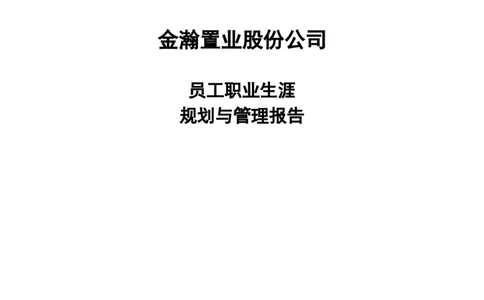 金瀚置业股份公司

员工职业生涯
规划与管理报告